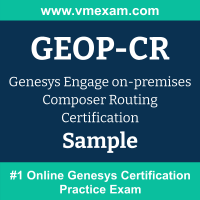 www.vmexam.com

GEOP-CR

Genesys Engage on-premises Composer Routing Certification

Sample

#1 Online Genesys Certification Practice Exam